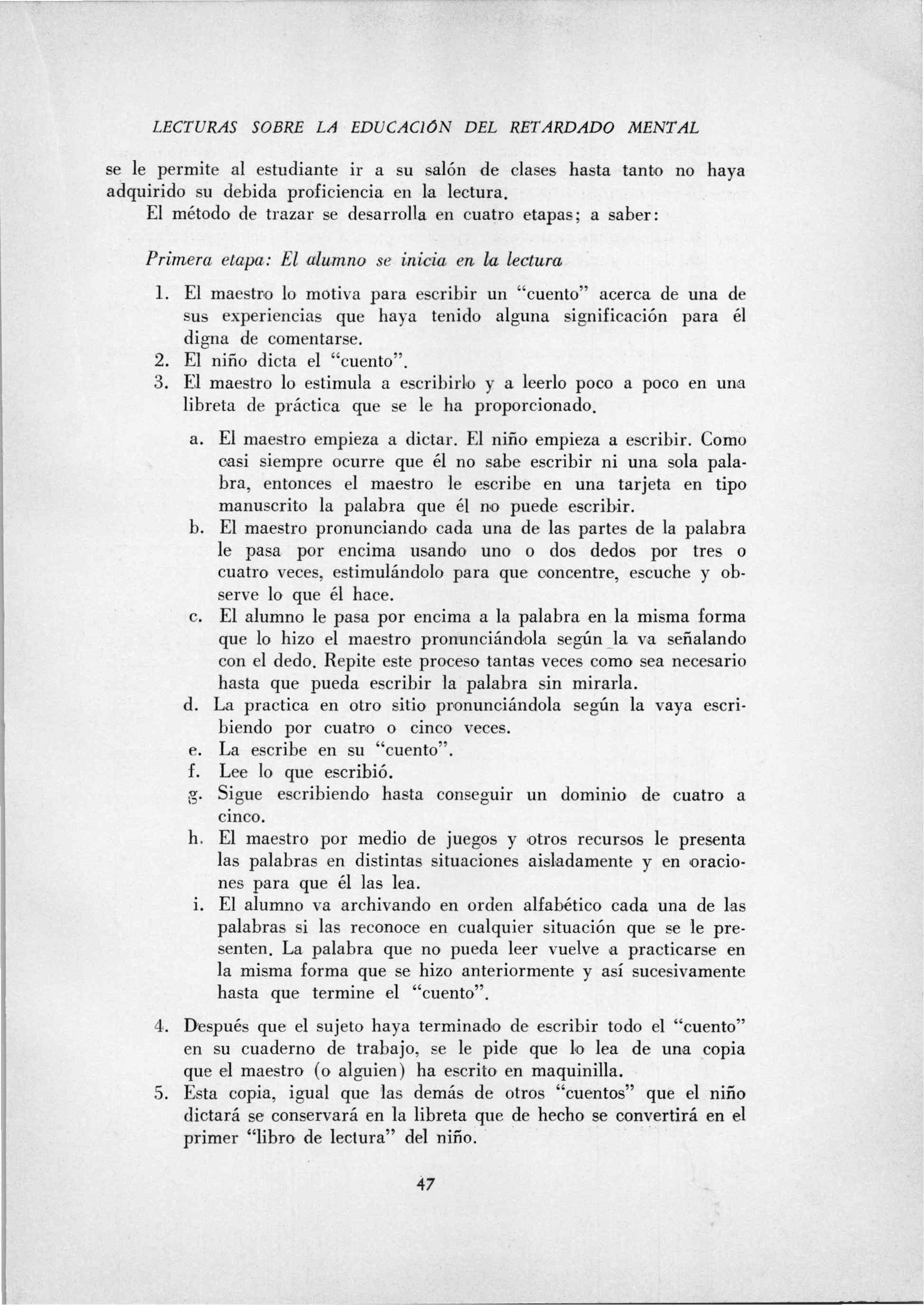 LECTURAS SOBRE LA EDUCACIÓN DEL RETARDADO MENTAL

se le permite al estudiante ir a su salón de clases hasta tanto no haya adquirido su debida proficiencia en la lectura.

El método de trazar se desarrolla en cuatro etapas; a saber:

Primera etapa: El alumno se inicia en la lectura

1. El maestro lo motiva para escribir un "cuento" acerca de una de sus experiencias que haya tenido alguna significación para él digna de comentarse.
2. El niño dicta el "cuento".
3. El maestro lo estimula a escribirlo y a leerlo poco a poco en una libreta de práctica que se le ha proporcionado.

a. El maestro empieza a dictar. El niño empieza a escribir. Como casi siempre ocurre que él no sabe escribir ni una sola palabra, entonces el maestro le escribe en una tarjeta en tipo manuscrito la palabra que él no puede escribir.
b. El maestro pronunciando cada una de las partes de la palabra le pasa por encima usando uno o dos dedos por tres o cuatro veces, estimulándolo para que concentre, escuche y observe lo que él hace.
c. El alumno le pasa por encima a la palabra en la misma forma que lo hizo el maestro pronunciándola según la va señalando con el dedo. Repite este proceso tantas veces como sea necesario hasta que pueda escribir la palabra sin mirarla.
d. La practica en otro sitio pronunciándola según la vaya escribiendo por cuatro o cinco veces.
e. La escribe en su "cuento".
f. Lee lo que escribió.
g. Sigue escribiendo hasta conseguir un dominio de cuatro a cinco.
h. El maestro por medio de juegos y otros recursos le presenta las palabras en distintas situaciones aisladamente y en oraciones para que él las lea.
i. El alumno va archivando en orden alfabético cada una de las palabras si las reconoce en cualquier situación que se le presenten. La palabra que no pueda leer vuelve a practicarse en la misma forma que se hizo anteriormente y así sucesivamente hasta que termine el "cuento".

4. Después que el sujeto haya terminado de escribir todo el "cuento" en su cuaderno de trabajo, se le pide que lo lea de una copia que el maestro (o alguien) ha escrito en maquinilla.
5. Esta copia, igual que las demás de otros "cuentos" que el niño dictará se conservará en la libreta que de hecho se convertirá en el primer "libro de lectura" del niño.

47